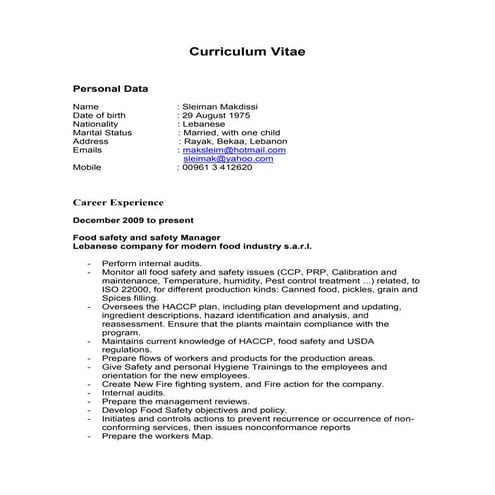 Curriculum Vitae

Personal Data

Name : Sleiman Makdissi
Date of birth : 29 August 1975
Nationality : Lebanese
Marital Status : Married, with one child
Address : Rayak, Bekaa, Lebanon
Emails : maksleim@hotmail.com
sleimak@yahoo.com
Mobile : 00961 3 412620

Career Experience

December 2009 to present

Food safety and safety Manager
Lebanese company for modern food industry s.a.r.l.

- Perform internal audits.
- Monitor all food safety and safety issues (CCP, PRP, Calibration and maintenance, Temperature, humidity, Pest control treatment ...) related, to ISO 22000, for different production kinds: Canned food, pickles, grain and Spices filling.
- Oversees the HACCP plan, including plan development and updating, ingredient descriptions, hazard identification and analysis, and reassessment. Ensure that the plants maintain compliance with the program.
- Maintains current knowledge of HACCP, food safety and USDA regulations.
- Prepare flows of workers and products for the production areas.
- Give Safety and personal Hygiene Trainings to the employees and orientation for the new employees.
- Create New Fire fighting system, and Fire action for the company.
- Internal audits.
- Prepare the management reviews.
- Develop Food Safety objectives and policy.
- Initiates and controls actions to prevent recurrence or occurrence of non-conforming services, then issues nonconformance reports
- Prepare the workers Map.